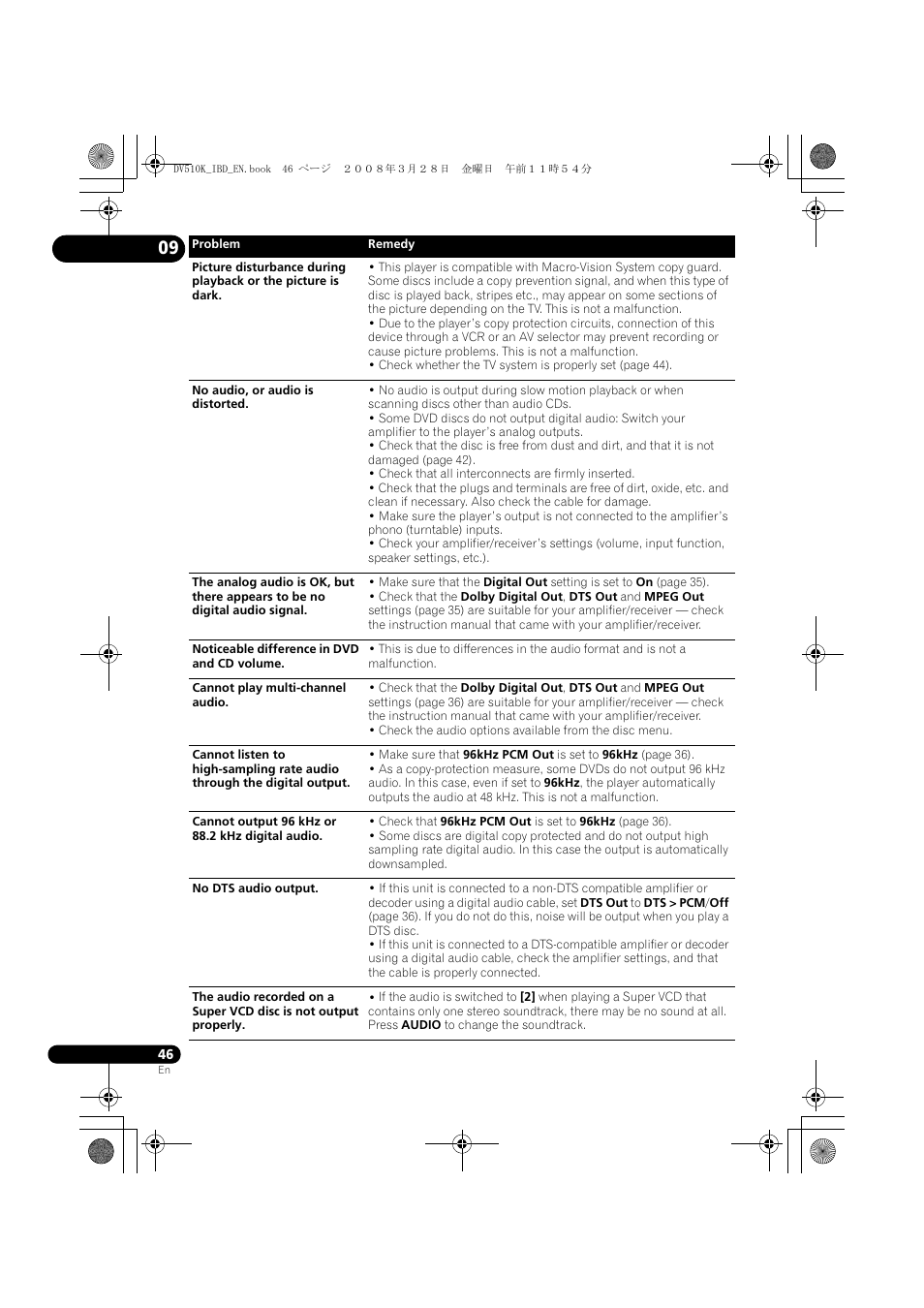 DV510K_IBD_EN.book 46 ページ ２００８年３月２８日 金曜日 午前１１時５４分

09

| Problem | Remedy |
|---|---|
| Picture disturbance during playback or the picture is dark. | • This player is compatible with Macro-Vision System copy guard. Some discs include a copy prevention signal, and when this type of disc is played back, stripes etc., may appear on some sections of the picture depending on the TV. This is not a malfunction. • Due to the player's copy protection circuits, connection of this device through a VCR or an AV selector may prevent recording or cause picture problems. This is not a malfunction. • Check whether the TV system is properly set (page 44). |
| No audio, or audio is distorted. | • No audio is output during slow motion playback or when scanning discs other than audio CDs. • Some DVD discs do not output digital audio: Switch your amplifier to the player's analog outputs. • Check that the disc is free from dust and dirt, and that it is not damaged (page 42). • Check that all interconnects are firmly inserted. • Check that the plugs and terminals are free of dirt, oxide, etc. and clean if necessary. Also check the cable for damage. • Make sure the player's output is not connected to the amplifier's phono (turntable) inputs. • Check your amplifier/receiver's settings (volume, input function, speaker settings, etc.). |
| The analog audio is OK, but there appears to be no digital audio signal. | • Make sure that the Digital Out setting is set to On (page 35). • Check that the Dolby Digital Out, DTS Out and MPEG Out settings (page 35) are suitable for your amplifier/receiver — check the instruction manual that came with your amplifier/receiver. |
| Noticeable difference in DVD and CD volume. | • This is due to differences in the audio format and is not a malfunction. |
| Cannot play multi-channel audio. | • Check that the Dolby Digital Out, DTS Out and MPEG Out settings (page 36) are suitable for your amplifier/receiver — check the instruction manual that came with your amplifier/receiver. • Check the audio options available from the disc menu. |
| Cannot listen to high-sampling rate audio through the digital output. | • Make sure that 96kHz PCM Out is set to 96kHz (page 36). • As a copy-protection measure, some DVDs do not output 96 kHz audio. In this case, even if set to 96kHz, the player automatically outputs the audio at 48 kHz. This is not a malfunction. |
| Cannot output 96 kHz or 88.2 kHz digital audio. | • Check that 96kHz PCM Out is set to 96kHz (page 36). • Some discs are digital copy protected and do not output high sampling rate digital audio. In this case the output is automatically downsampled. |
| No DTS audio output. | • If this unit is connected to a non-DTS compatible amplifier or decoder using a digital audio cable, set DTS Out to DTS > PCM/Off (page 36). If you do not do this, noise will be output when you play a DTS disc. • If this unit is connected to a DTS-compatible amplifier or decoder using a digital audio cable, check the amplifier settings, and that the cable is properly connected. |
| The audio recorded on a Super VCD disc is not output properly. | • If the audio is switched to [2] when playing a Super VCD that contains only one stereo soundtrack, there may be no sound at all. Press AUDIO to change the soundtrack. |

46
En